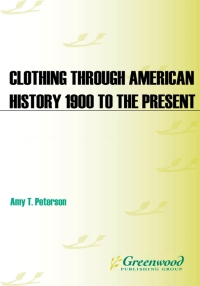 CLOTHING THROUGH AMERICAN HISTORY 1900 TO THE PRESENT

Amy T. Peterson

Greenwood
PUBLISHING GROUP